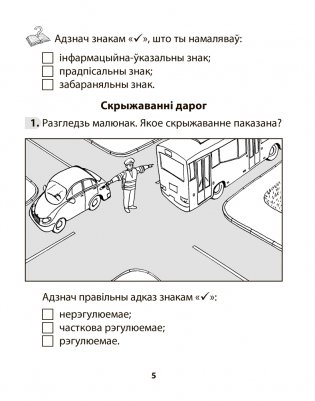 Адзнач знакам «✓», што ты намаляваў:

☐ інфармацыйна-ўказальны знак;
☐ прадпісальны знак;
☐ забараняльны знак.

Скрыжаванні дарог

1. Разгледзь малюнак. Якое скрыжаванне паказана?

Адзнач правільны адказ знакам «✓»:

☐ нерэгулюемае;
☐ часткова рэгулюемае;
☐ рэгулюемае.

5